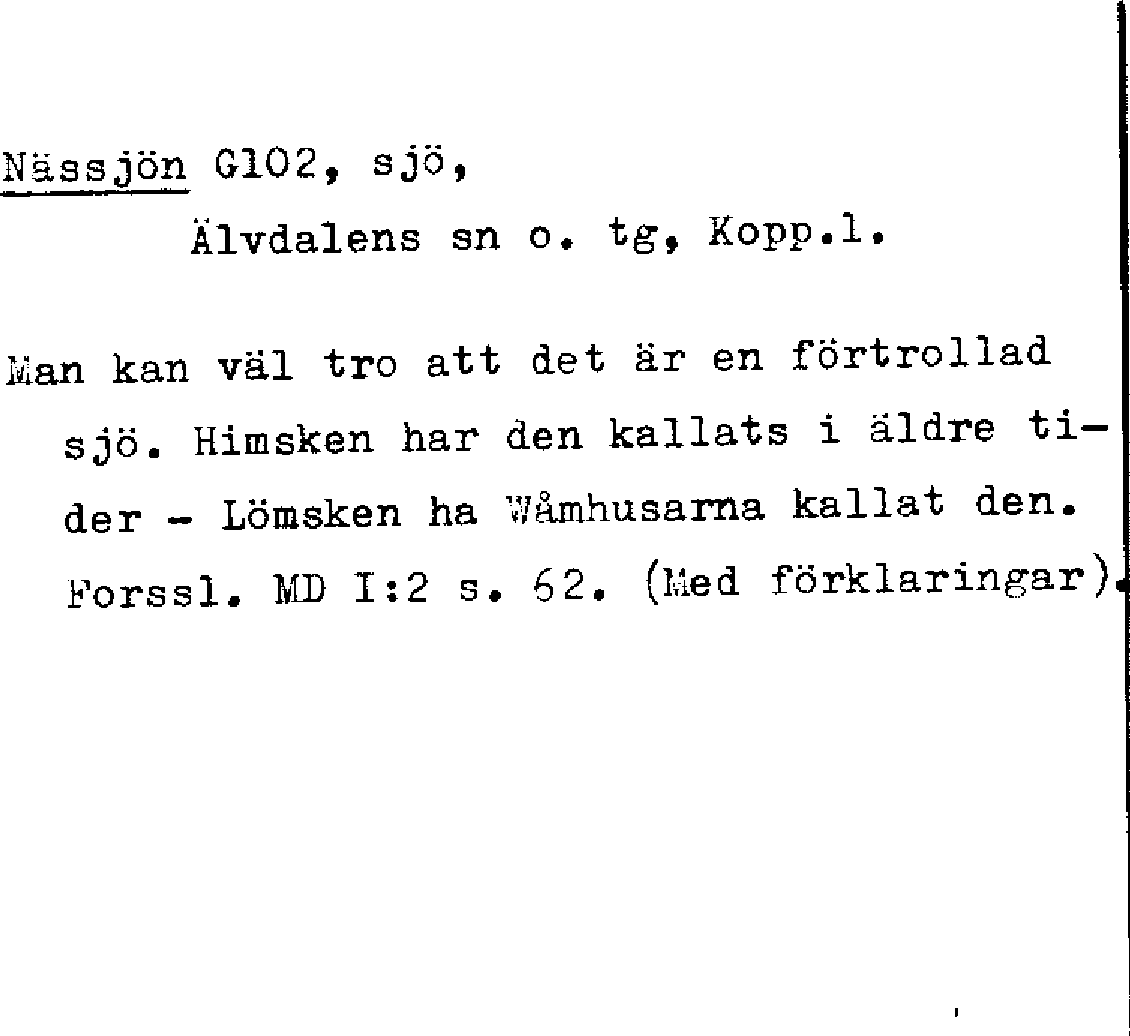 Nässjön G102, sjö,
Älvdalens sn o. tg, Kopp.l.

Man kan väl tro att det är en förtrollad sjö. Himsken har den kallats i äldre tider - Lömsken ha Wåmhusarna kallat den. Forssl. MD I:2 s. 62. (Med förklaringar).